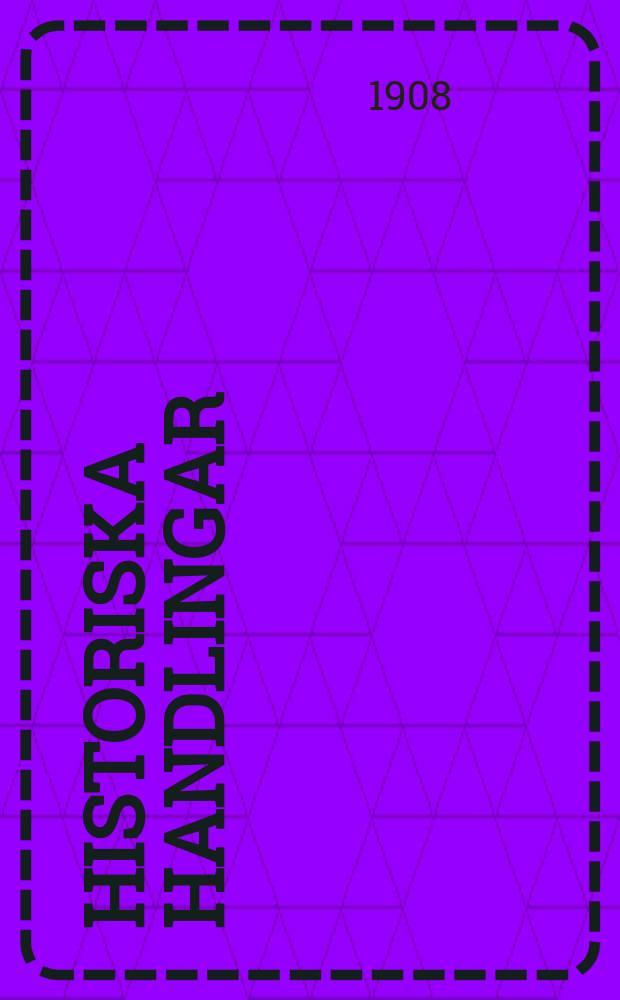 1908

HISTORISKA HANDLINGAR